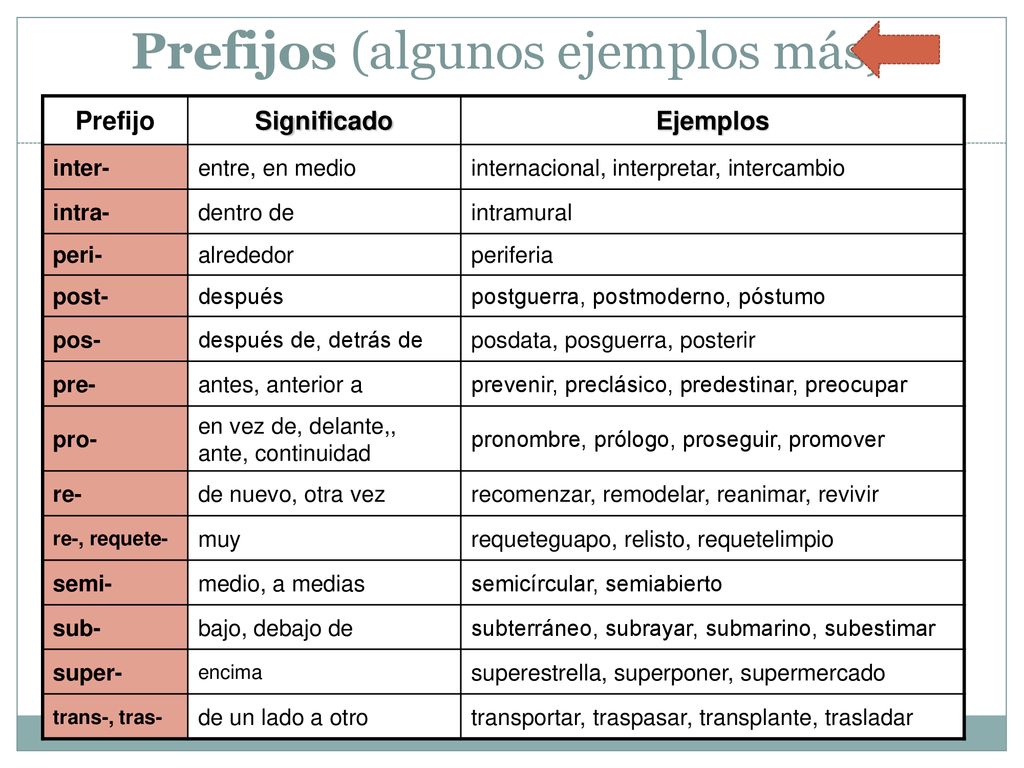 Prefijos (algunos ejemplos más)

| Prefijo | Significado | Ejemplos |
|---|---|---|
| inter- | entre, en medio | internacional, interpretar, intercambio |
| intra- | dentro de | intramural |
| peri- | alrededor | periferia |
| post- | después | postguerra, postmoderno, póstumo |
| pos- | después de, detrás de | posdata, posguerra, posterir |
| pre- | antes, anterior a | prevenir, preclásico, predestinar, preocupar |
| pro- | en vez de, delante,, ante, continuidad | pronombre, prólogo, proseguir, promover |
| re- | de nuevo, otra vez | recomenzar, remodelar, reanimar, revivir |
| re-, requete- | muy | requeteguapo, relisto, requetelimpio |
| semi- | medio, a medias | semicírcular, semiabierto |
| sub- | bajo, debajo de | subterráneo, subrayar, submarino, subestimar |
| super- | encima | superestrella, superponer, supermercado |
| trans-, tras- | de un lado a otro | transportar, traspasar, transplante, trasladar |